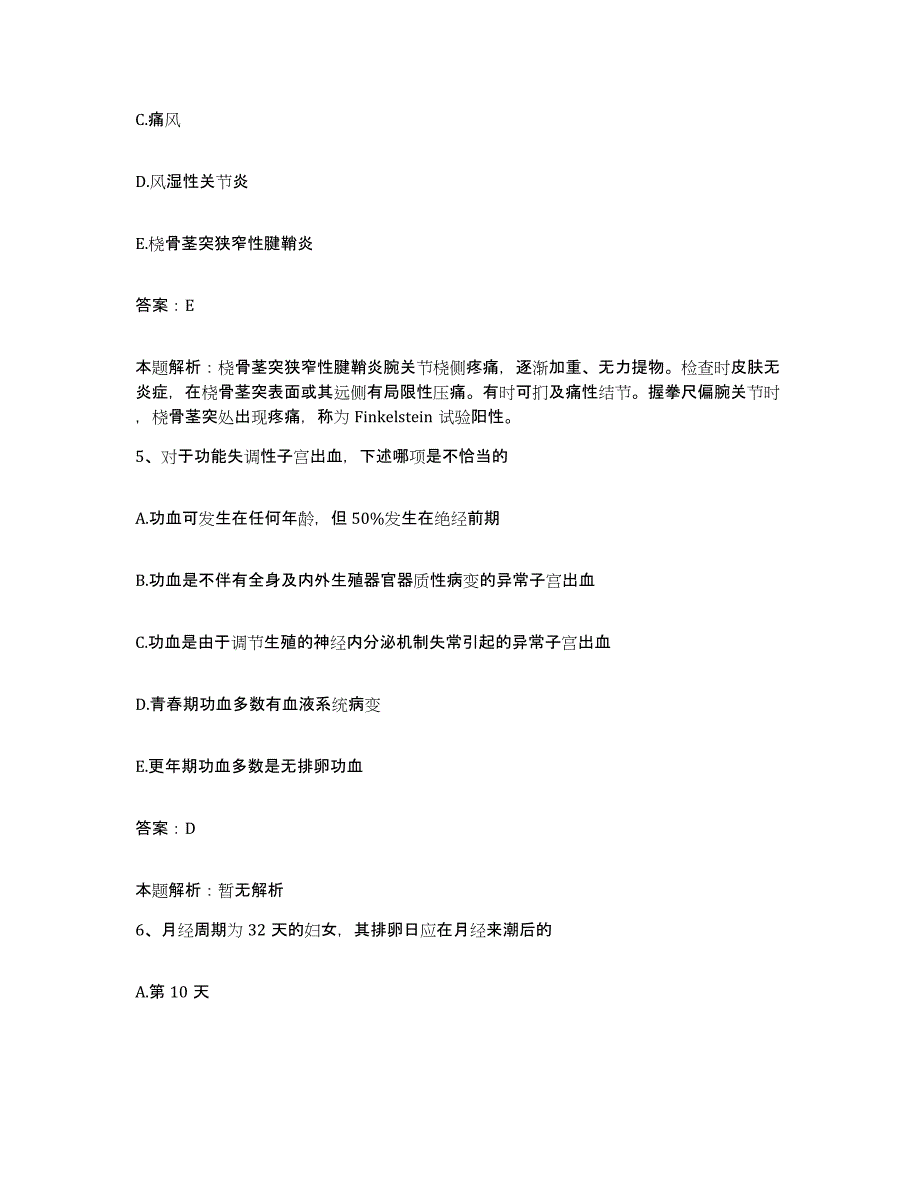 C.痛风

D.风湿性关节炎

E.桡骨茎突狭窄性腱鞘炎

答案：E

本题解析：桡骨茎突狭窄性腱鞘炎腕关节桡侧疼痛，逐渐加重、无力提物。检查时皮肤无炎症，在桡骨茎突表面或其远侧有局限性压痛。有时可扪及痛性结节。握拳尺偏腕关节时，桡骨茎突处出现疼痛，称为 Finkelstein 试验阳性。

5、对于功能失调性子宫出血，下述哪项是不恰当的

A.功血可发生在任何年龄，但 50%发生在绝经前期

B.功血是不伴有全身及内外生殖器官器质性病变的异常子宫出血

C.功血是由于调节生殖的神经内分泌机制失常引起的异常子宫出血

D.青春期功血多数有血液系统病变

E.更年期功血多数是无排卵功血

答案：D

本题解析：暂无解析

6、月经周期为 32 天的妇女，其排卵日应在月经来潮后的

A.第 10 天